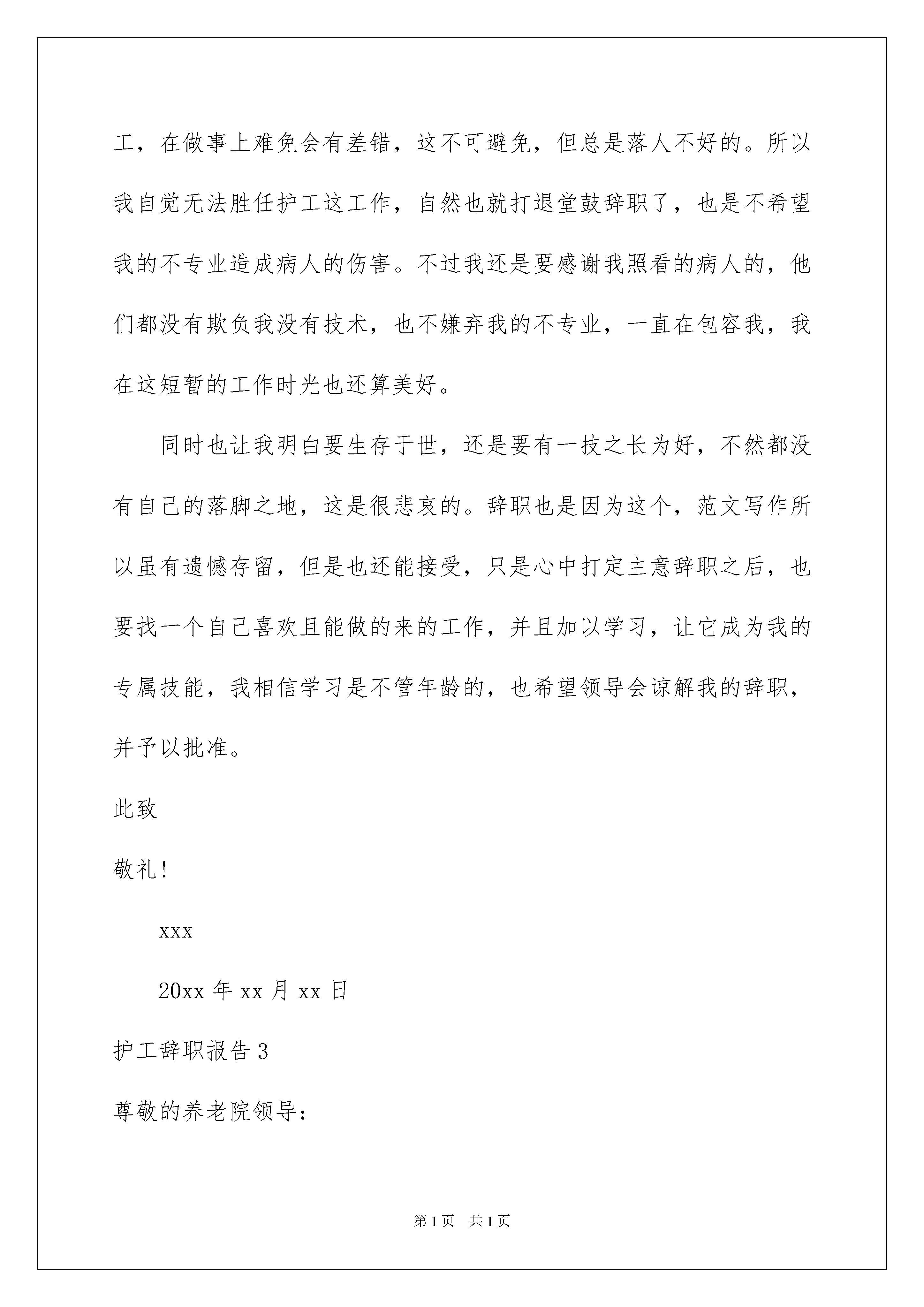 工，在做事上难免会有差错，这不可避免，但总是落人不好的。所以我自觉无法胜任护工这工作，自然也就打退堂鼓辞职了，也是不希望我的不专业造成病人的伤害。不过我还是要感谢我照看的病人的，他们都没有欺负我没有技术，也不嫌弃我的不专业，一直在包容我，我在这短暂的工作时光也还算美好。

同时也让我明白要生存于世，还是要有一技之长为好，不然都没有自己的落脚之地，这是很悲哀的。辞职也是因为这个，范文写作所以虽有遗憾存留，但是也还能接受，只是心中打定主意辞职之后，也要找一个自己喜欢且能做的来的工作，并且加以学习，让它成为我的专属技能，我相信学习是不管年龄的，也希望领导会谅解我的辞职，并予以批准。

此致

敬礼!

xxx

20xx 年 xx 月 xx 日

护工辞职报告 3

尊敬的养老院领导：

第 1 页 共 1 页